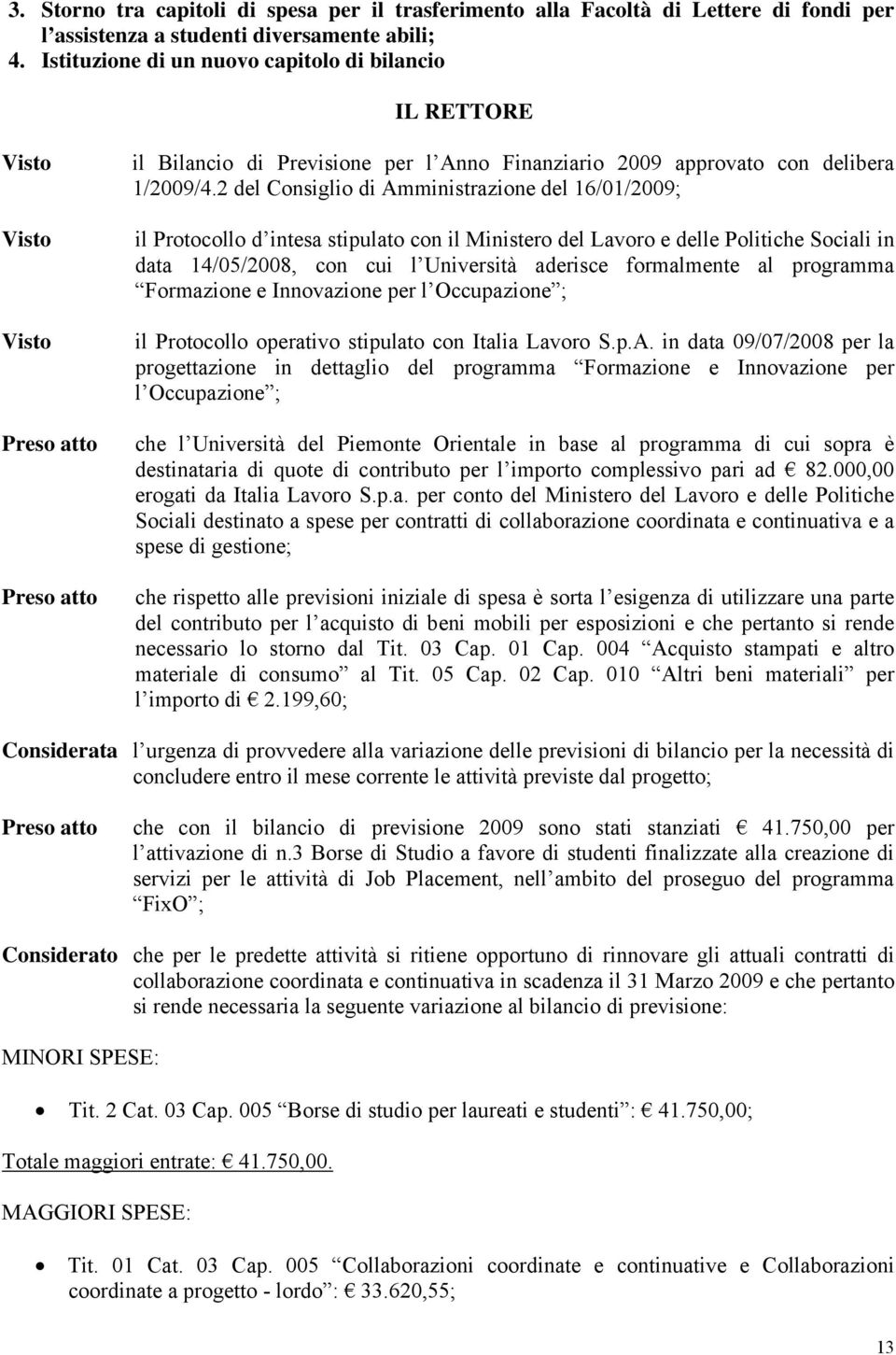 3. Storno tra capitoli di spesa per il trasferimento alla Facoltà di Lettere di fondi per l assistenza a studenti diversamente abili;
4. Istituzione di un nuovo capitolo di bilancio

IL RETTORE

Visto il Bilancio di Previsione per l Anno Finanziario 2009 approvato con delibera 1/2009/4.2 del Consiglio di Amministrazione del 16/01/2009;

Visto il Protocollo d intesa stipulato con il Ministero del Lavoro e delle Politiche Sociali in data 14/05/2008, con cui l Università aderisce formalmente al programma Formazione e Innovazione per l Occupazione ;

Visto il Protocollo operativo stipulato con Italia Lavoro S.p.A. in data 09/07/2008 per la progettazione in dettaglio del programma Formazione e Innovazione per l Occupazione ;

Preso atto che l Università del Piemonte Orientale in base al programma di cui sopra è destinataria di quote di contributo per l importo complessivo pari ad € 82.000,00 erogati da Italia Lavoro S.p.a. per conto del Ministero del Lavoro e delle Politiche Sociali destinato a spese per contratti di collaborazione coordinata e continuativa e a spese di gestione;

Preso atto che rispetto alle previsioni iniziale di spesa è sorta l esigenza di utilizzare una parte del contributo per l acquisto di beni mobili per esposizioni e che pertanto si rende necessario lo storno dal Tit. 03 Cap. 01 Cap. 004 Acquisto stampati e altro materiale di consumo al Tit. 05 Cap. 02 Cap. 010 Altri beni materiali per l importo di € 2.199,60;

Considerata l urgenza di provvedere alla variazione delle previsioni di bilancio per la necessità di concludere entro il mese corrente le attività previste dal progetto;

Preso atto che con il bilancio di previsione 2009 sono stati stanziati € 41.750,00 per l attivazione di n.3 Borse di Studio a favore di studenti finalizzate alla creazione di servizi per le attività di Job Placement, nell ambito del proseguo del programma FixO ;

Considerato che per le predette attività si ritiene opportuno di rinnovare gli attuali contratti di collaborazione coordinata e continuativa in scadenza il 31 Marzo 2009 e che pertanto si rende necessaria la seguente variazione al bilancio di previsione:

MINORI SPESE:

• Tit. 2 Cat. 03 Cap. 005 Borse di studio per laureati e studenti : € 41.750,00;

Totale maggiori entrate: € 41.750,00.

MAGGIORI SPESE:

• Tit. 01 Cat. 03 Cap. 005 Collaborazioni coordinate e continuative e Collaborazioni coordinate a progetto - lordo : € 33.620,55;

13